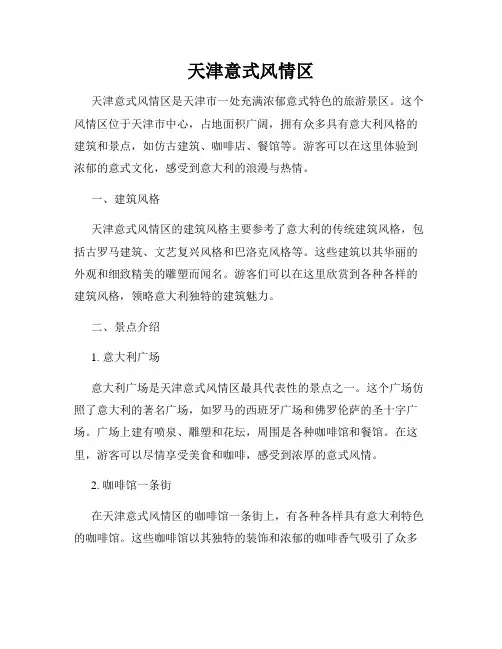 天津意式风情区

天津意式风情区是天津市一处充满浓郁意式特色的旅游景区。这个风情区位于天津市中心，占地面积广阔，拥有众多具有意大利风格的建筑和景点，如仿古建筑、咖啡店、餐馆等。游客可以在这里体验到浓郁的意式文化，感受到意大利的浪漫与热情。

一、建筑风格

天津意式风情区的建筑风格主要参考了意大利的传统建筑风格，包括古罗马建筑、文艺复兴风格和巴洛克风格等。这些建筑以其华丽的外观和细致精美的雕塑而闻名。游客们可以在这里欣赏到各种各样的建筑风格，领略意大利独特的建筑魅力。

二、景点介绍

1. 意大利广场

意大利广场是天津意式风情区最具代表性的景点之一。这个广场仿照了意大利的著名广场，如罗马的西班牙广场和佛罗伦萨的圣十字广场。广场上建有喷泉、雕塑和花坛，周围是各种咖啡馆和餐馆。在这里，游客可以尽情享受美食和咖啡，感受到浓厚的意式风情。

2. 咖啡馆一条街

在天津意式风情区的咖啡馆一条街上，有各种各样具有意大利特色的咖啡馆。这些咖啡馆以其独特的装饰和浓郁的咖啡香气吸引了众多